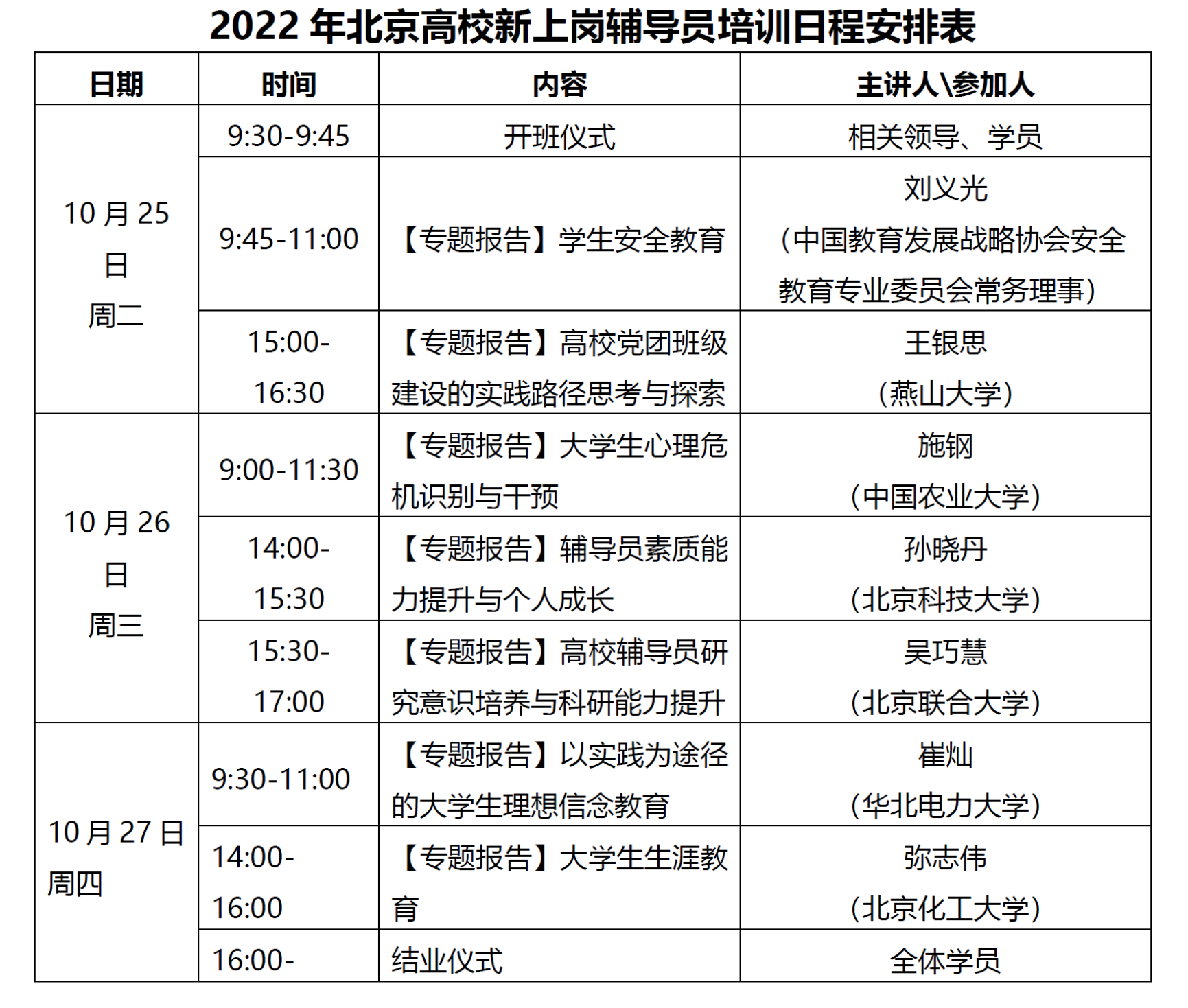 2022 年北京高校新上岗辅导员培训日程安排表

| 日期 | 时间 | 内容 | 主讲人\参加人 |
|---|---|---|---|
| 10 月 25 日 周二 | 9:30-9:45 | 开班仪式 | 相关领导、学员 |
| | 9:45-11:00 | 【专题报告】学生安全教育 | 刘义光（中国教育发展战略协会安全教育专业委员会常务理事） |
| | 15:00-16:30 | 【专题报告】高校党团班级建设的实践路径思考与探索 | 王银思（燕山大学） |
| 10 月 26 日 周三 | 9:00-11:30 | 【专题报告】大学生心理危机识别与干预 | 施钢（中国农业大学） |
| | 14:00-15:30 | 【专题报告】辅导员素质能力提升与个人成长 | 孙晓丹（北京科技大学） |
| | 15:30-17:00 | 【专题报告】高校辅导员研究意识培养与科研能力提升 | 吴巧慧（北京联合大学） |
| 10 月 27 日 周四 | 9:30-11:00 | 【专题报告】以实践为途径的大学生理想信念教育 | 崔灿（华北电力大学） |
| | 14:00-16:00 | 【专题报告】大学生生涯教育 | 弥志伟（北京化工大学） |
| | 16:00- | 结业仪式 | 全体学员 |